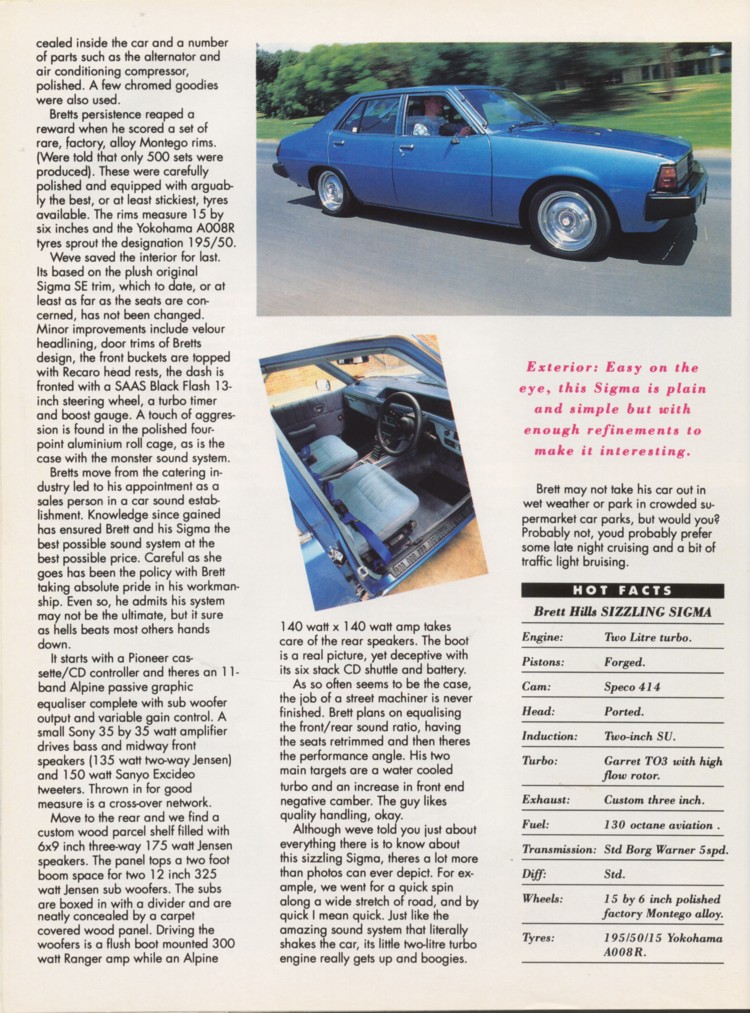 cealed inside the car and a number of parts such as the alternator and air conditioning compressor, polished. A few chromed goodies were also used.

Bretts persistence reaped a reward when he scored a set of rare, factory, alloy Montego rims. (Were told that only 500 sets were produced). These were carefully polished and equipped with arguably the best, or at least stickiest, tyres available. The rims measure 15 by six inches and the Yokohama A008R tyres sprout the designation 195/50.

Weve saved the interior for last. Its based on the plush original Sigma SE trim, which to date, or at least as far as the seats are concerned, has not been changed. Minor improvements include velour headlining, door trims of Bretts design, the front buckets are topped with Recaro head rests, the dash is fronted with a SAAS Black Flash 13-inch steering wheel, a turbo timer and boost gauge. A touch of aggression is found in the polished four-point aluminium roll cage, as is the case with the monster sound system.

Bretts move from the catering industry led to his appointment as a sales person in a car sound establishment. Knowledge since gained has ensured Brett and his Sigma the best possible sound system at the best possible price. Careful as she goes has been the policy with Brett taking absolute pride in his workmanship. Even so, he admits his system may not be the ultimate, but it sure as hells beats most others hands down.

It starts with a Pioneer cassette/CD controller and theres an 11-band Alpine passive graphic equaliser complete with sub woofer output and variable gain control. A small Sony 35 by 35 watt amplifier drives bass and midway front speakers (135 watt two-way Jensen) and 150 watt Sanyo Excideo tweeters. Thrown in for good measure is a cross-over network.

Move to the rear and we find a custom wood parcel shelf filled with 6x9 inch three-way 175 watt Jensen speakers. The panel tops a two foot boom space for two 12 inch 325 watt Jensen sub woofers. The subs are boxed in with a divider and are neatly concealed by a carpet covered wood panel. Driving the woofers is a flush boot mounted 300 watt Ranger amp while an Alpine

140 watt x 140 watt amp takes care of the rear speakers. The boot is a real picture, yet deceptive with its six stack CD shuttle and battery.

As so often seems to be the case, the job of a street machiner is never finished. Brett plans on equalising the front/rear sound ratio, having the seats retrimmed and then theres the performance angle. His two main targets are a water cooled turbo and an increase in front end negative camber. The guy likes quality handling, okay.

Although weve told you just about everything there is to know about this sizzling Sigma, theres a lot more than photos can ever depict. For example, we went for a quick spin along a wide stretch of road, and by quick I mean quick. Just like the amazing sound system that literally shakes the car, its little two-litre turbo engine really gets up and boogies.

Exterior: Easy on the eye, this Sigma is plain and simple but with enough refinements to make it interesting.

Brett may not take his car out in wet weather or park in crowded supermarket car parks, but would you? Probably not, youd probably prefer some late night cruising and a bit of traffic light bruising.

HOT FACTS

Brett Hills SIZZLING SIGMA

| | |
|---|---|
| Engine: | Two Litre turbo. |
| Pistons: | Forged. |
| Cam: | Speco 414 |
| Head: | Ported. |
| Induction: | Two-inch SU. |
| Turbo: | Garret TO3 with high flow rotor. |
| Exhaust: | Custom three inch. |
| Fuel: | 130 octane aviation . |
| Transmission: | Std Borg Warner 5spd. |
| Diff: | Std. |
| Wheels: | 15 by 6 inch polished factory Montego alloy. |
| Tyres: | 195/50/15 Yokohama A008R. |